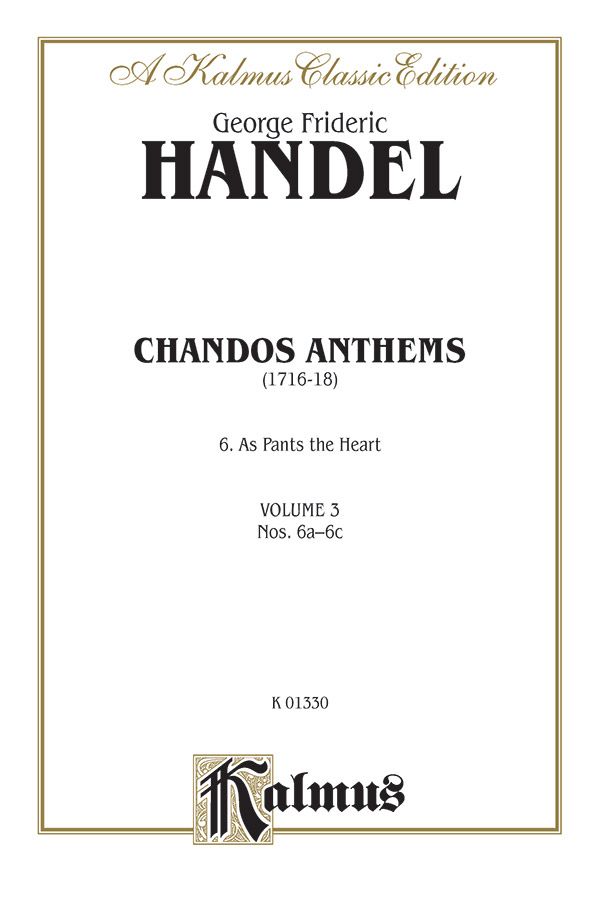 A Kalmus Classic Edition

George Frideric
HANDEL

CHANDOS ANTHEMS
(1716-18)

6. As Pants the Heart

VOLUME 3
Nos. 6a–6c

K 01330

Kalmus